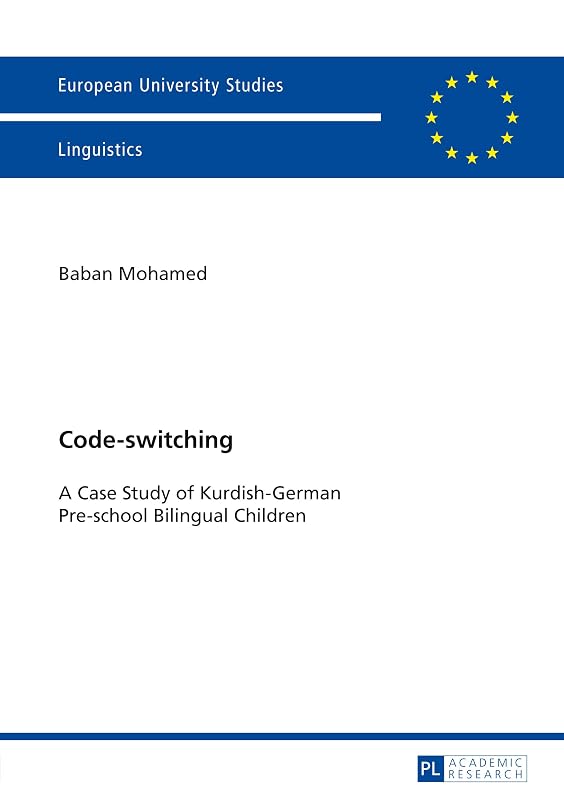 European University Studies

Linguistics

Baban Mohamed

Code-switching

A Case Study of Kurdish-German Pre-school Bilingual Children

PL ACADEMIC RESEARCH